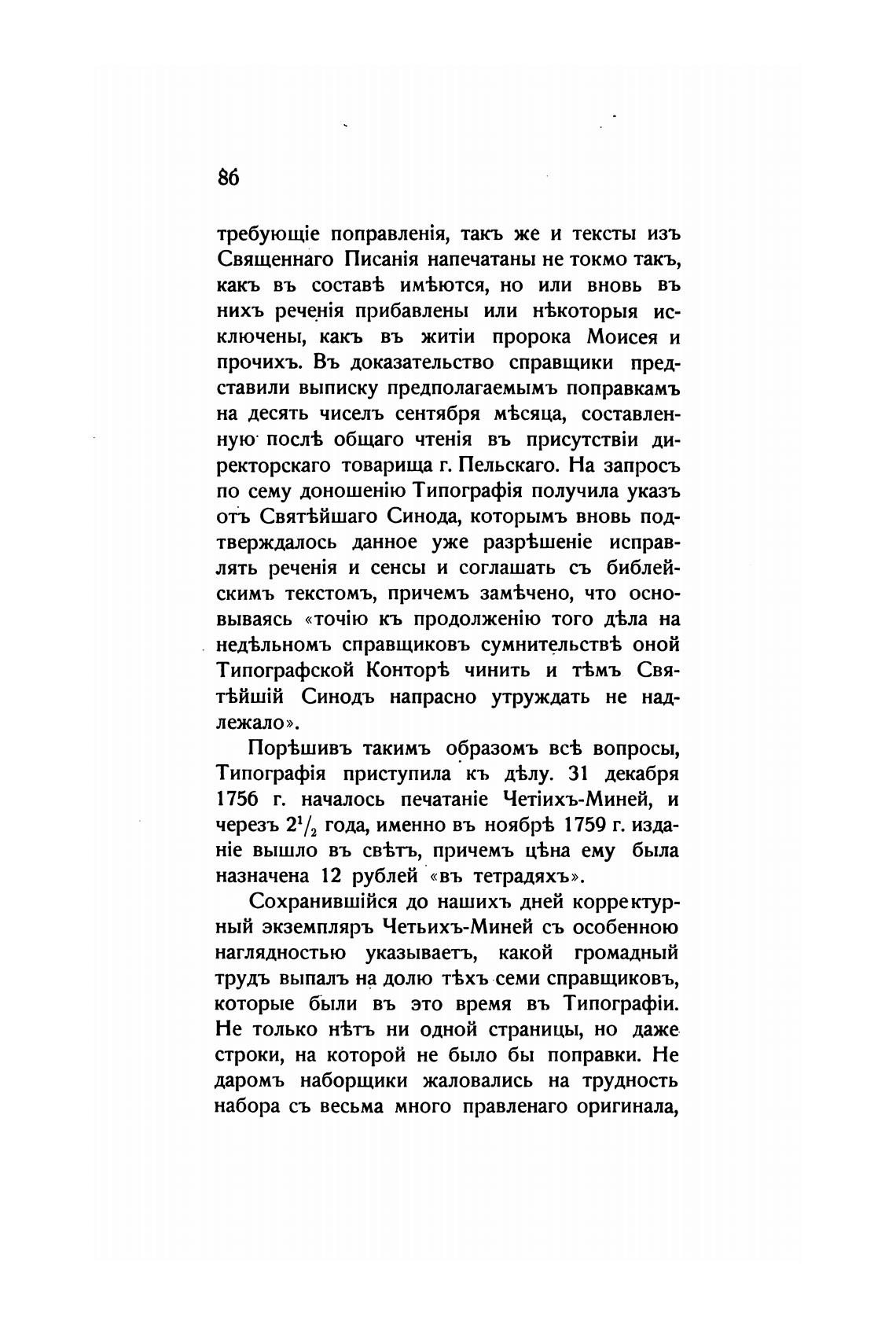 86

требующіе поправленія, такъ же и тексты изъ Священнаго Писанія напечатаны не токмо такъ, какъ въ составѣ имѣются, но или вновь въ нихъ реченія прибавлены или нѣкоторыя исключены, какъ въ житіи пророка Моисея и прочихъ. Въ доказательство справщики представили выписку предполагаемымъ поправкамъ на десять чиселъ сентября мѣсяца, составленную послѣ общаго чтенія въ присутствіи директорскаго товарища г. Пельскаго. На запросъ по сему доношенію Типографія получила указъ отъ Святѣйшаго Синода, которымъ вновь подтверждалось данное уже разрѣшеніе исправлять реченія и сенсы и соглашать съ библейскимъ текстомъ, причемъ замѣчено, что основываясь «точію къ продолженію того дѣла на недѣльномъ справщиковъ сумнительствѣ оной Типографской Конторѣ чинить и тѣмъ Святѣйшій Синодъ напрасно утруждать не надлежало».

Порѣшивъ такимъ образомъ всѣ вопросы, Типографія приступила къ дѣлу. 31 декабря 1756 г. началось печатаніе Четіихъ-Миней, и черезъ $2^1/_2$ года, именно въ ноябрѣ 1759 г. изданіе вышло въ свѣтъ, причемъ цѣна ему была назначена 12 рублей «въ тетрадяхъ».

Сохранившійся до нашихъ дней корректурный экземпляръ Четьихъ-Миней съ особенною наглядностью указываетъ, какой громадный трудъ выпалъ на долю тѣхъ семи справщиковъ, которые были въ это время въ Типографіи. Не только нѣтъ ни одной страницы, но даже строки, на которой не было бы поправки. Не даромъ наборщики жаловались на трудность набора съ весьма много правленаго оригинала,